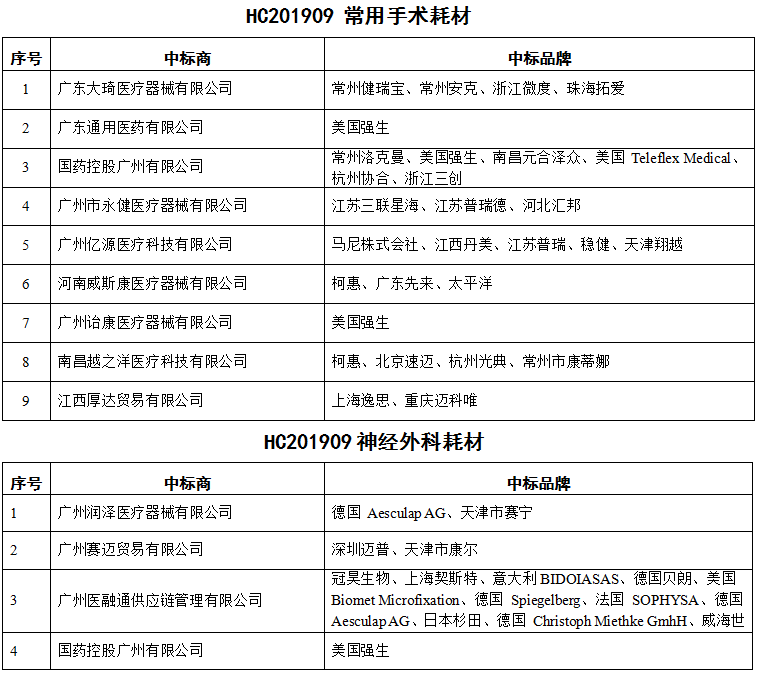 HC201909 常用手术耗材

| 序号 | 中标商 | 中标品牌 |
|---|---|---|
| 1 | 广东大琦医疗器械有限公司 | 常州健瑞宝、常州安克、浙江微度、珠海拓爱 |
| 2 | 广东通用医药有限公司 | 美国强生 |
| 3 | 国药控股广州有限公司 | 常州洛克曼、美国强生、南昌元合泽众、美国 Teleflex Medical、杭州协合、浙江三创 |
| 4 | 广州市永健医疗器械有限公司 | 江苏三联星海、江苏普瑞德、河北汇邦 |
| 5 | 广州亿源医疗科技有限公司 | 马尼株式会社、江西丹美、江苏普瑞、稳健、天津翔越 |
| 6 | 河南威斯康医疗器械有限公司 | 柯惠、广东先来、太平洋 |
| 7 | 广州诒康医疗器械有限公司 | 美国强生 |
| 8 | 南昌越之洋医疗科技有限公司 | 柯惠、北京速迈、杭州光典、常州市康蒂娜 |
| 9 | 江西厚达贸易有限公司 | 上海逸思、重庆迈科唯 |

HC201909 神经外科耗材

| 序号 | 中标商 | 中标品牌 |
|---|---|---|
| 1 | 广州润泽医疗器械有限公司 | 德国 Aesculap AG、天津市赛宁 |
| 2 | 广州赛迈贸易有限公司 | 深圳迈普、天津市康尔 |
| 3 | 广州医融通供应链管理有限公司 | 冠昊生物、上海契斯特、意大利 BIDOIASAS、德国贝朗、美国 Biomet Microfixation、德国 Spiegelberg、法国 SOPHYSA、德国 Aesculap AG、日本杉田、德国 Christoph Miethke GmbH、威海世 |
| 4 | 国药控股广州有限公司 | 美国强生 |